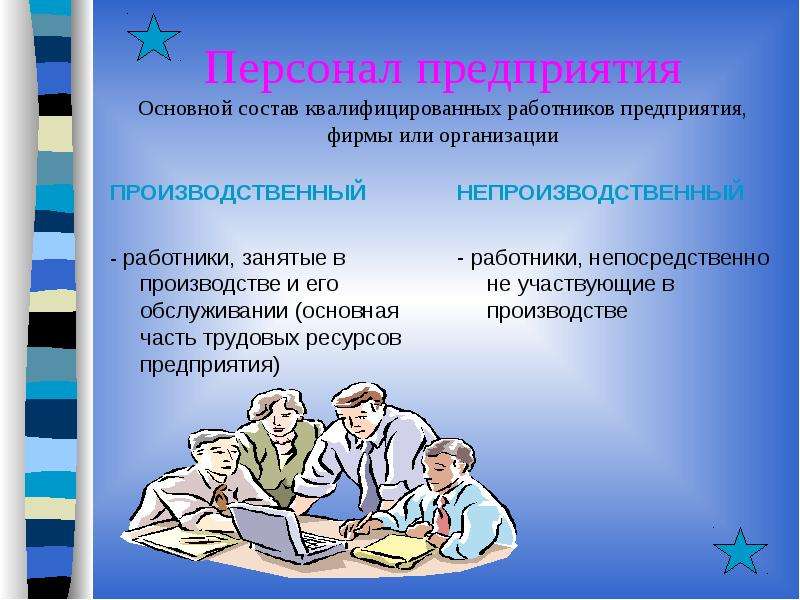 Персонал предприятия
Основной состав квалифицированных работников предприятия, фирмы или организации

ПРОИЗВОДСТВЕННЫЙ

- работники, занятые в производстве и его обслуживании (основная часть трудовых ресурсов предприятия)

НЕПРОИЗВОДСТВЕННЫЙ

- работники, непосредственно не участвующие в производстве